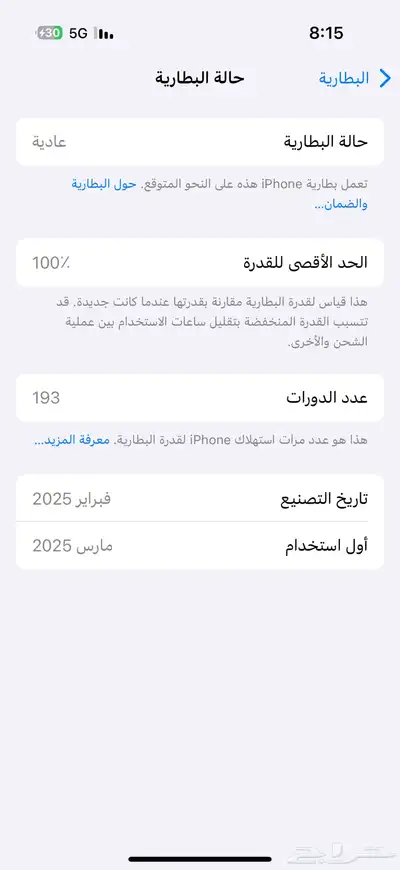 8:15

5G 30

البطارية

حالة البطارية

حالة البطارية عادية

تعمل بطارية iPhone هذه على النحو المتوقع. حول البطارية والضمان...

الحد الأقصى للقدرة 100٪

هذا قياس لقدرة البطارية مقارنة بقدرتها عندما كانت جديدة. قد تتسبب القدرة المنخفضة بتقليل ساعات الاستخدام بين عملية الشحن والأخرى.

عدد الدورات 193

هذا هو عدد مرات استهلاك iPhone لقدرة البطارية. معرفة المزيد...

تاريخ التصنيع فبراير 2025

أول استخدام مارس 2025

حراج